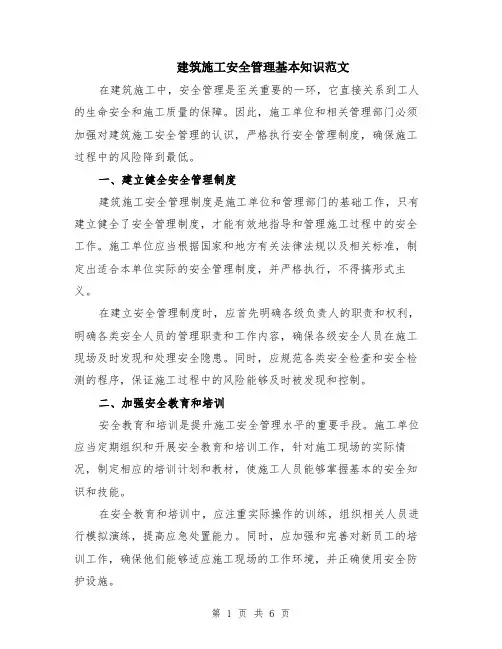 建筑施工安全管理基本知识范文

在建筑施工中，安全管理是至关重要的一环，它直接关系到工人的生命安全和施工质量的保障。因此，施工单位和相关管理部门必须加强对建筑施工安全管理的认识，严格执行安全管理制度，确保施工过程中的风险降到最低。

一、建立健全安全管理制度

建筑施工安全管理制度是施工单位和管理部门的基础工作，只有建立健全了安全管理制度，才能有效地指导和管理施工过程中的安全工作。施工单位应当根据国家和地方有关法律法规以及相关标准，制定出适合本单位实际的安全管理制度，并严格执行，不得搞形式主义。

在建立安全管理制度时，应首先明确各级负责人的职责和权利，明确各类安全人员的管理职责和工作内容，确保各级安全人员在施工现场及时发现和处理安全隐患。同时，应规范各类安全检查和安全检测的程序，保证施工过程中的风险能够及时被发现和控制。

二、加强安全教育和培训

安全教育和培训是提升施工安全管理水平的重要手段。施工单位应当定期组织和开展安全教育和培训工作，针对施工现场的实际情况，制定相应的培训计划和教材，使施工人员能够掌握基本的安全知识和技能。

在安全教育和培训中，应注重实际操作的训练，组织相关人员进行模拟演练，提高应急处置能力。同时，应加强和完善对新员工的培训工作，确保他们能够适应施工现场的工作环境，并正确使用安全防护设施。

第 1 页 共 6 页